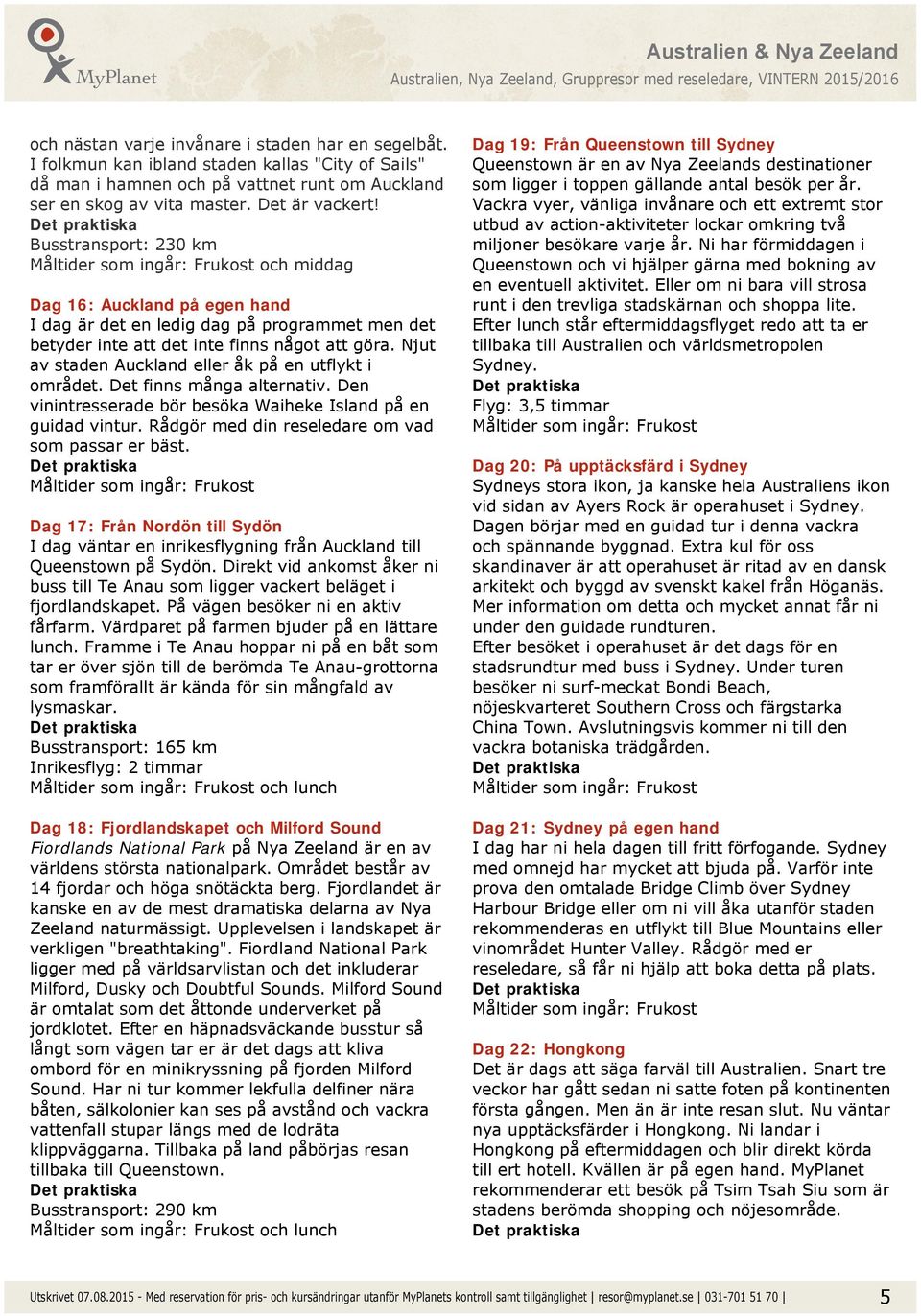 MyPlanet

Australien & Nya Zeeland
Australien, Nya Zeeland, Gruppresor med reseledare, VINTERN 2015/2016

och nästan varje invånare i staden har en segelbåt. I folkmun kan ibland staden kallas "City of Sails" då man i hamnen och på vattnet runt om Auckland ser en skog av vita master. Det är vackert!
Det praktiska
Busstransport: 230 km
Måltider som ingår: Frukost och middag

Dag 16: Auckland på egen hand
I dag är det en ledig dag på programmet men det betyder inte att det inte finns något att göra. Njut av staden Auckland eller åk på en utflykt i området. Det finns många alternativ. Den vinintresserade bör besöka Waiheke Island på en guidad vintur. Rådgör med din reseledare om vad som passar er bäst.
Det praktiska
Måltider som ingår: Frukost

Dag 17: Från Nordön till Sydön
I dag väntar en inrikesflygning från Auckland till Queenstown på Sydön. Direkt vid ankomst åker ni buss till Te Anau som ligger vackert beläget i fjordlandskapet. På vägen besöker ni en aktiv fårfarm. Värdparet på farmen bjuder på en lättare lunch. Framme i Te Anau hoppar ni på en båt som tar er över sjön till de berömda Te Anau-grottorna som framförallt är kända för sin mångfald av lysmaskar.
Det praktiska
Busstransport: 165 km
Inrikesflyg: 2 timmar
Måltider som ingår: Frukost och lunch

Dag 18: Fjordlandskapet och Milford Sound
Fiordlands National Park på Nya Zeeland är en av världens största nationalpark. Området består av 14 fjordar och höga snötäckta berg. Fjordlandet är kanske en av de mest dramatiska delarna av Nya Zeeland naturmässigt. Upplevelsen i landskapet är verkligen "breathtaking". Fiordland National Park ligger med på världsarvlistan och det inkluderar Milford, Dusky och Doubtful Sounds. Milford Sound är omtalat som det åttonde underverket på jordklotet. Efter en häpnadsväckande busstur så långt som vägen tar er är det dags att kliva ombord för en minikryssning på fjorden Milford Sound. Har ni tur kommer lekfulla delfiner nära båten, sälkolonier kan ses på avstånd och vackra vattenfall stupar längs med de lodräta klippväggarna. Tillbaka på land påbörjas resan tillbaka till Queenstown.
Det praktiska
Busstransport: 290 km
Måltider som ingår: Frukost och lunch

Dag 19: Från Queenstown till Sydney
Queenstown är en av Nya Zeelands destinationer som ligger i toppen gällande antal besök per år. Vackra vyer, vänliga invånare och ett extremt stor utbud av action-aktiviteter lockar omkring två miljoner besökare varje år. Ni har förmiddagen i Queenstown och vi hjälper gärna med bokning av en eventuell aktivitet. Eller om ni bara vill strosa runt i den trevliga stadskärnan och shoppa lite. Efter lunch står eftermiddagsflyget redo att ta er tillbaka till Australien och världsmetropolen Sydney.
Det praktiska
Flyg: 3,5 timmar
Måltider som ingår: Frukost

Dag 20: På upptäcksfärd i Sydney
Sydneys stora ikon, ja kanske hela Australiens ikon vid sidan av Ayers Rock är operahuset i Sydney. Dagen börjar med en guidad tur i denna vackra och spännande byggnad. Extra kul för oss skandinaver är att operahuset är ritad av en dansk arkitekt och byggd av svenskt kakel från Höganäs. Mer information om detta och mycket annat får ni under den guidade rundturen.
Efter besöket i operahuset är det dags för en stadsrundtur med buss i Sydney. Under turen besöker ni surf-meckat Bondi Beach, nöjeskvarteret Southern Cross och färgstarka China Town. Avslutningsvis kommer ni till den vackra botaniska trädgården.
Det praktiska
Måltider som ingår: Frukost

Dag 21: Sydney på egen hand
I dag har ni hela dagen till fritt förfogande. Sydney med omnejd har mycket att bjuda på. Varför inte prova den omtalade Bridge Climb över Sydney Harbour Bridge eller om ni vill åka utanför staden rekommenderas en utflykt till Blue Mountains eller vinområdet Hunter Valley. Rådgör med er reseledare, så får ni hjälp att boka detta på plats.
Det praktiska
Måltider som ingår: Frukost

Dag 22: Hongkong
Det är dags att säga farväl till Australien. Snart tre veckor har gått sedan ni satte foten på kontinenten första gången. Men än är inte resan slut. Nu väntar nya upptäcksfärder i Hongkong. Ni landar i Hongkong på eftermiddagen och blir direkt körda till ert hotell. Kvällen är på egen hand. MyPlanet rekommenderar ett besök på Tsim Tsah Siu som är stadens berömda shopping och nöjesområde.
Det praktiska

Utskrivet 07.08.2015 - Med reservation för pris- och kursändringar utanför MyPlanets kontroll samt tillgänglighet | resor@myplanet.se | 031-701 51 70 | 5